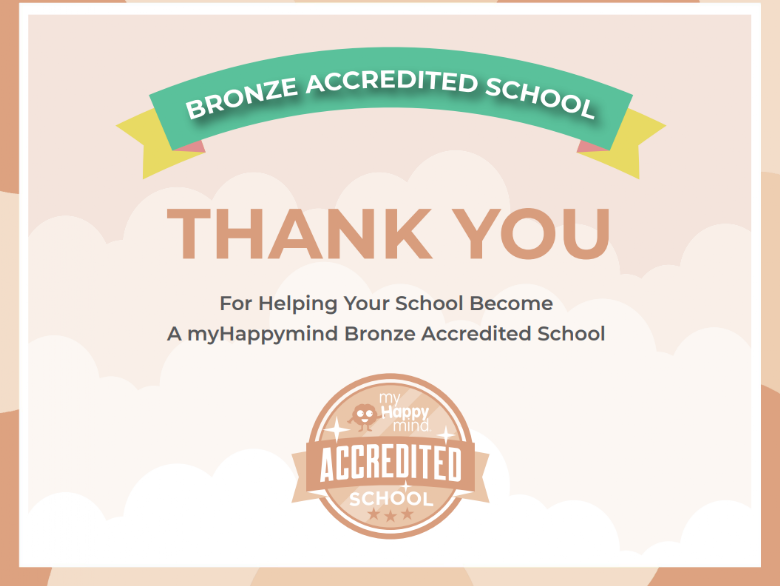 BRONZE ACCREDITED SCHOOL

THANK YOU

For Helping Your School Become
A myHappymind Bronze Accredited School

my Happy mind.
ACCREDITED
SCHOOL